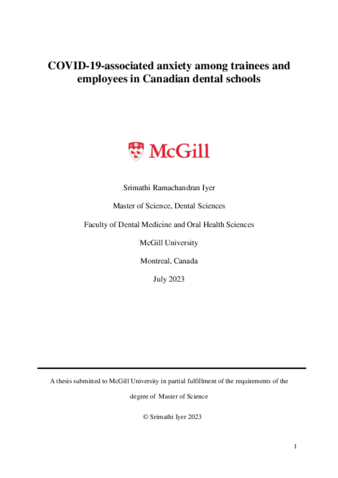 COVID-19-associated anxiety among trainees and employees in Canadian dental schools

McGill

Srimathi Ramachandran Iyer

Master of Science, Dental Sciences

Faculty of Dental Medicine and Oral Health Sciences

McGill University

Montreal, Canada

July 2023

A thesis submitted to McGill University in partial fulfillment of the requirements of the degree of Master of Science

© Srimathi Iyer 2023

1